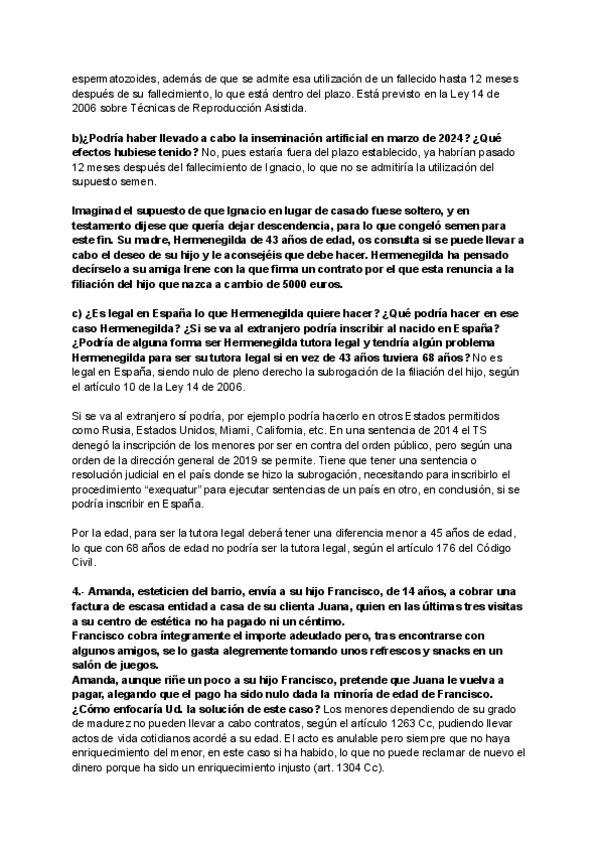 espermatozoides, además de que se admite esa utilización de un fallecido hasta 12 meses después de su fallecimiento, lo que está dentro del plazo. Está previsto en la Ley 14 de 2006 sobre Técnicas de Reproducción Asistida.

b)¿Podría haber llevado a cabo la inseminación artificial en marzo de 2024? ¿Qué efectos hubiese tenido? No, pues estaría fuera del plazo establecido, ya habrían pasado 12 meses después del fallecimiento de Ignacio, lo que no se admitiría la utilización del supuesto semen.

Imaginad el supuesto de que Ignacio en lugar de casado fuese soltero, y en testamento dijese que quería dejar descendencia, para lo que congeló semen para este fin. Su madre, Hermenegilda de 43 años de edad, os consulta si se puede llevar a cabo el deseo de su hijo y le aconsejéis que debe hacer. Hermenegilda ha pensado decírselo a su amiga Irene con la que firma un contrato por el que esta renuncia a la filiación del hijo que nazca a cambio de 5000 euros.

c) ¿Es legal en España lo que Hermenegilda quiere hacer? ¿Qué podría hacer en ese caso Hermenegilda? ¿Si se va al extranjero podría inscribir al nacido en España? ¿Podría de alguna forma ser Hermenegilda tutora legal y tendría algún problema Hermenegilda para ser su tutora legal si en vez de 43 años tuviera 68 años? No es legal en España, siendo nulo de pleno derecho la subrogación de la filiación del hijo, según el artículo 10 de la Ley 14 de 2006.

Si se va al extranjero sí podría, por ejemplo podría hacerlo en otros Estados permitidos como Rusia, Estados Unidos, Miami, California, etc. En una sentencia de 2014 el TS denegó la inscripción de los menores por ser en contra del orden público, pero según una orden de la dirección general de 2019 se permite. Tiene que tener una sentencia o resolución judicial en el país donde se hizo la subrogación, necesitando para inscribirlo el procedimiento "exequatur" para ejecutar sentencias de un país en otro, en conclusión, si se podría inscribir en España.

Por la edad, para ser la tutora legal deberá tener una diferencia menor a 45 años de edad, lo que con 68 años de edad no podría ser la tutora legal, según el artículo 176 del Código Civil.

4.- Amanda, esteticien del barrio, envía a su hijo Francisco, de 14 años, a cobrar una factura de escasa entidad a casa de su clienta Juana, quien en las últimas tres visitas a su centro de estética no ha pagado ni un céntimo.
Francisco cobra íntegramente el importe adeudado pero, tras encontrarse con algunos amigos, se lo gasta alegremente tomando unos refrescos y snacks en un salón de juegos.
Amanda, aunque riñe un poco a su hijo Francisco, pretende que Juana le vuelva a pagar, alegando que el pago ha sido nulo dada la minoría de edad de Francisco.
¿Cómo enfocaría Ud. la solución de este caso? Los menores dependiendo de su grado de madurez no pueden llevar a cabo contratos, según el artículo 1263 Cc, pudiendo llevar actos de vida cotidianos acordé a su edad. El acto es anulable pero siempre que no haya enriquecimiento del menor, en este caso si ha habido, lo que no puede reclamar de nuevo el dinero porque ha sido un enriquecimiento injusto (art. 1304 Cc).